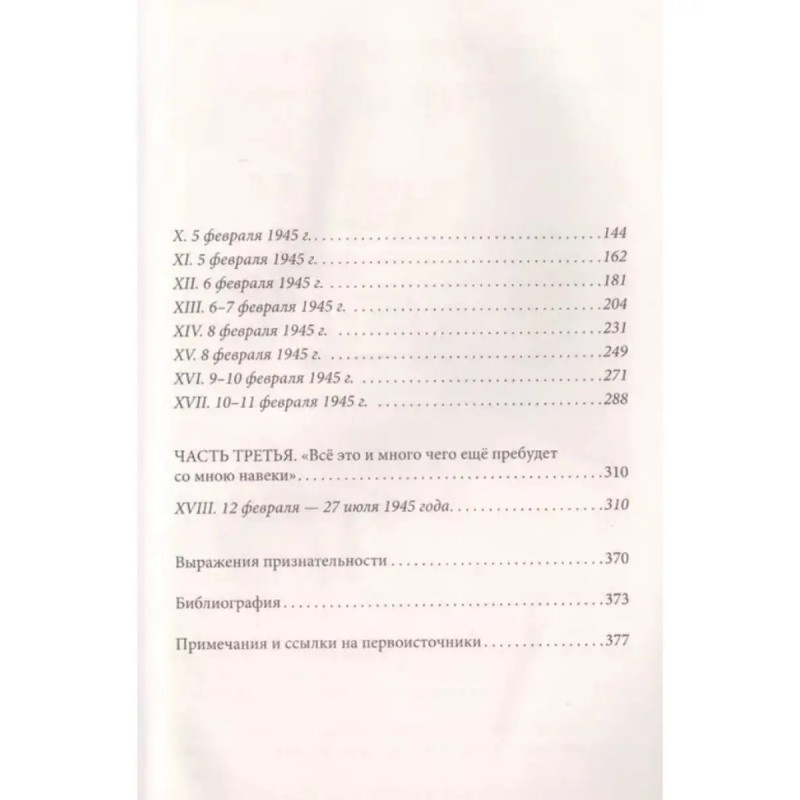 X. 5 февраля 1945 г. 144
XI. 5 февраля 1945 г. 162
XII. 6 февраля 1945 г. 181
XIII. 6–7 февраля 1945 г. 204
XIV. 8 февраля 1945 г. 231
XV. 8 февраля 1945 г. 249
XVI. 9–10 февраля 1945 г. 271
XVII. 10–11 февраля 1945 г. 288

ЧАСТЬ ТРЕТЬЯ. «Всё это и много чего ещё пребудет со мною навеки» 310

XVIII. 12 февраля — 27 июля 1945 года 310

Выражения признательности 370

Библиография 373

Примечания и ссылки на первоисточники 377